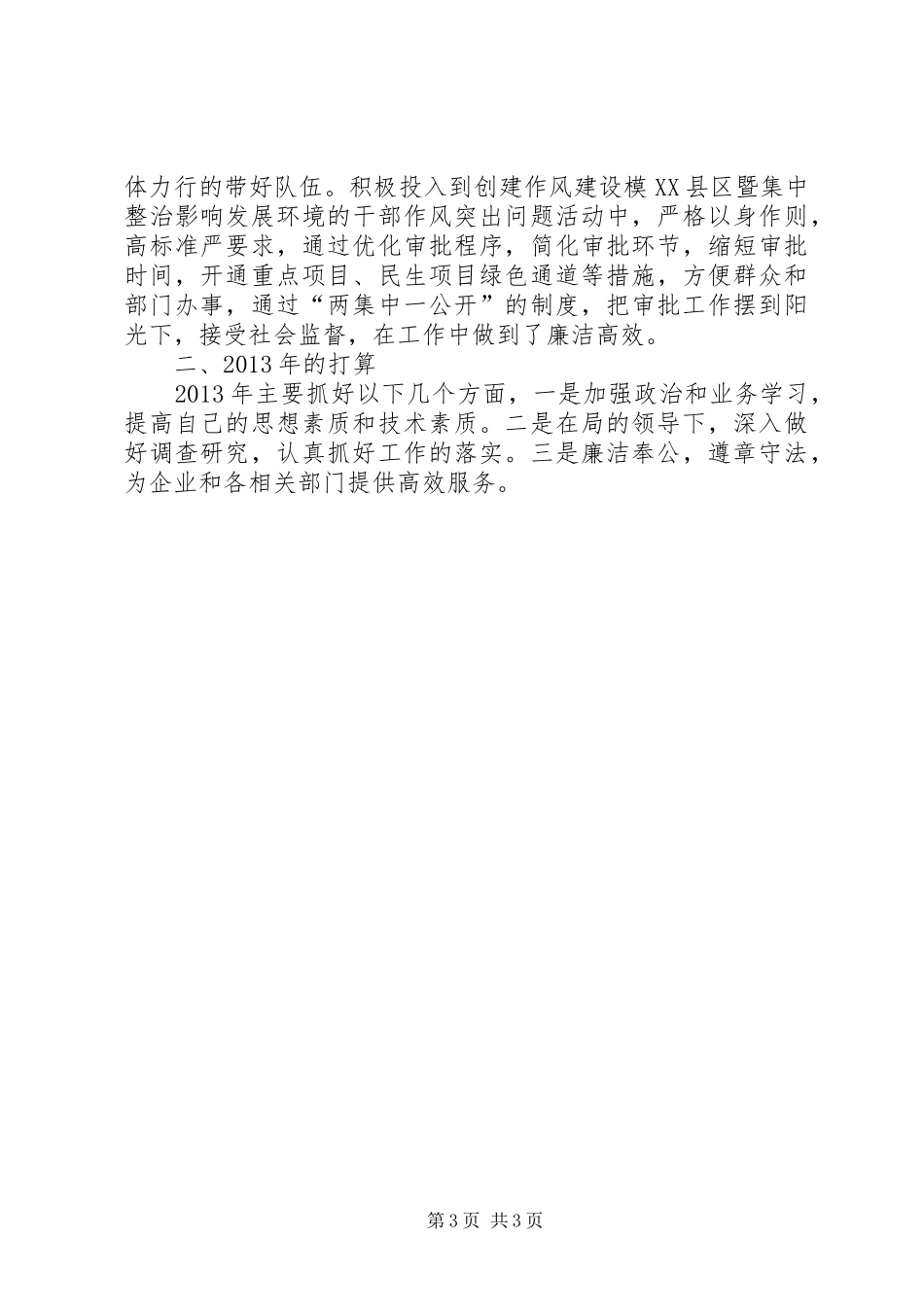 体力行的带好队伍。积极投入到创建作风建设模XX县区暨集中整治影响发展环境的干部作风突出问题活动中，严格以身作则，高标准严要求，通过优化审批程序，简化审批环节，缩短审批时间，开通重点项目、民生项目绿色通道等措施，方便群众和部门办事，通过“两集中一公开”的制度，把审批工作摆到阳光下，接受社会监督，在工作中做到了廉洁高效。

二、2013年的打算

2013年主要抓好以下几个方面，一是加强政治和业务学习，提高自己的思想素质和技术素质。二是在局的领导下，深入做好调查研究，认真抓好工作的落实。三是廉洁奉公，遵章守法，为企业和各相关部门提供高效服务。

第3页 共3页